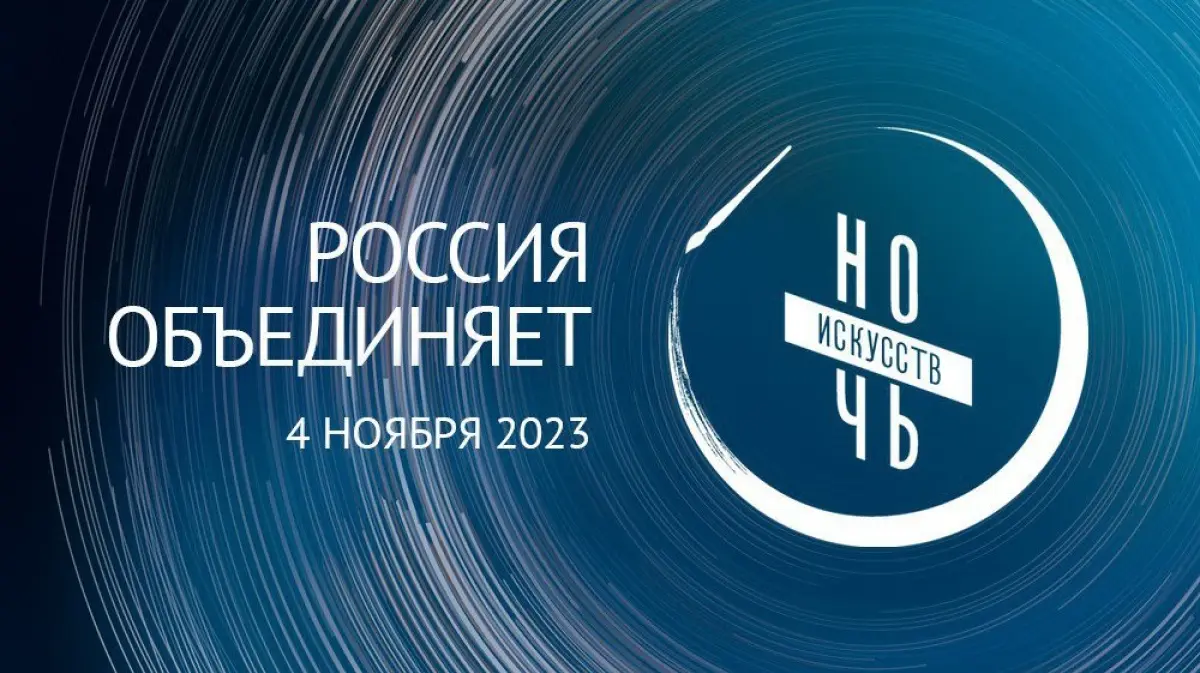 РОССИЯ ОБЪЕДИНЯЕТ

4 НОЯБРЯ 2023

НО
ИСКУССТВ
ЧЬ